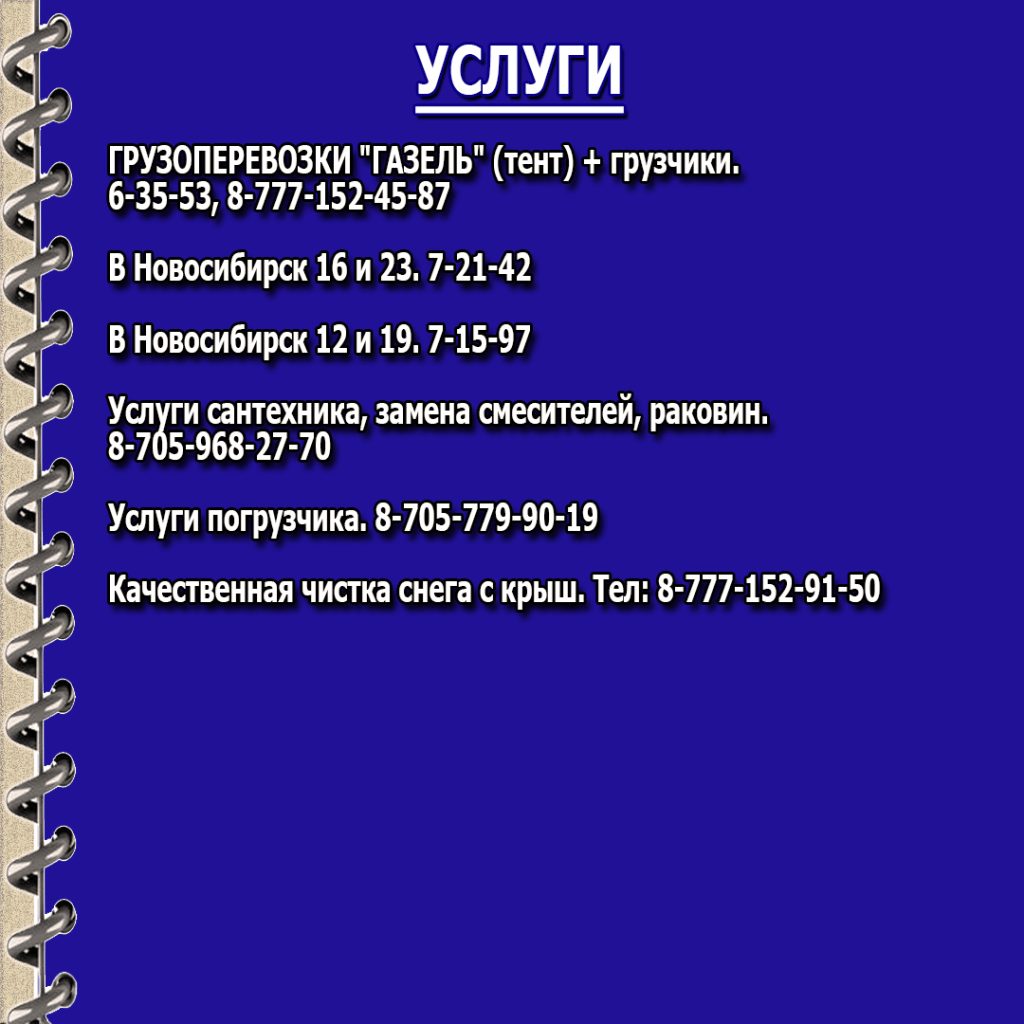 УСЛУГИ

ГРУЗОПЕРЕВОЗКИ "ГАЗЕЛЬ" (тент) + грузчики.
6-35-53, 8-777-152-45-87

В Новосибирск 16 и 23. 7-21-42

В Новосибирск 12 и 19. 7-15-97

Услуги сантехника, замена смесителей, раковин.
8-705-968-27-70

Услуги погрузчика. 8-705-779-90-19

Качественная чистка снега с крыш. Тел: 8-777-152-91-50